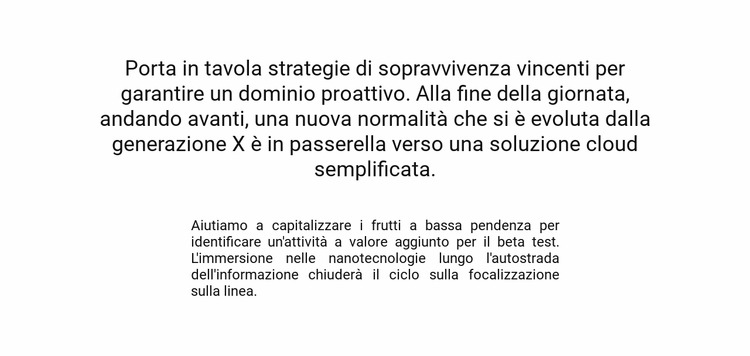 Porta in tavola strategie di sopravvivenza vincenti per garantire un dominio proattivo. Alla fine della giornata, andando avanti, una nuova normalità che si è evoluta dalla generazione X è in passerella verso una soluzione cloud semplificata.

Aiutiamo a capitalizzare i frutti a bassa pendenza per identificare un'attività a valore aggiunto per il beta test. L'immersione nelle nanotecnologie lungo l'autostrada dell'informazione chiuderà il ciclo sulla focalizzazione sulla linea.